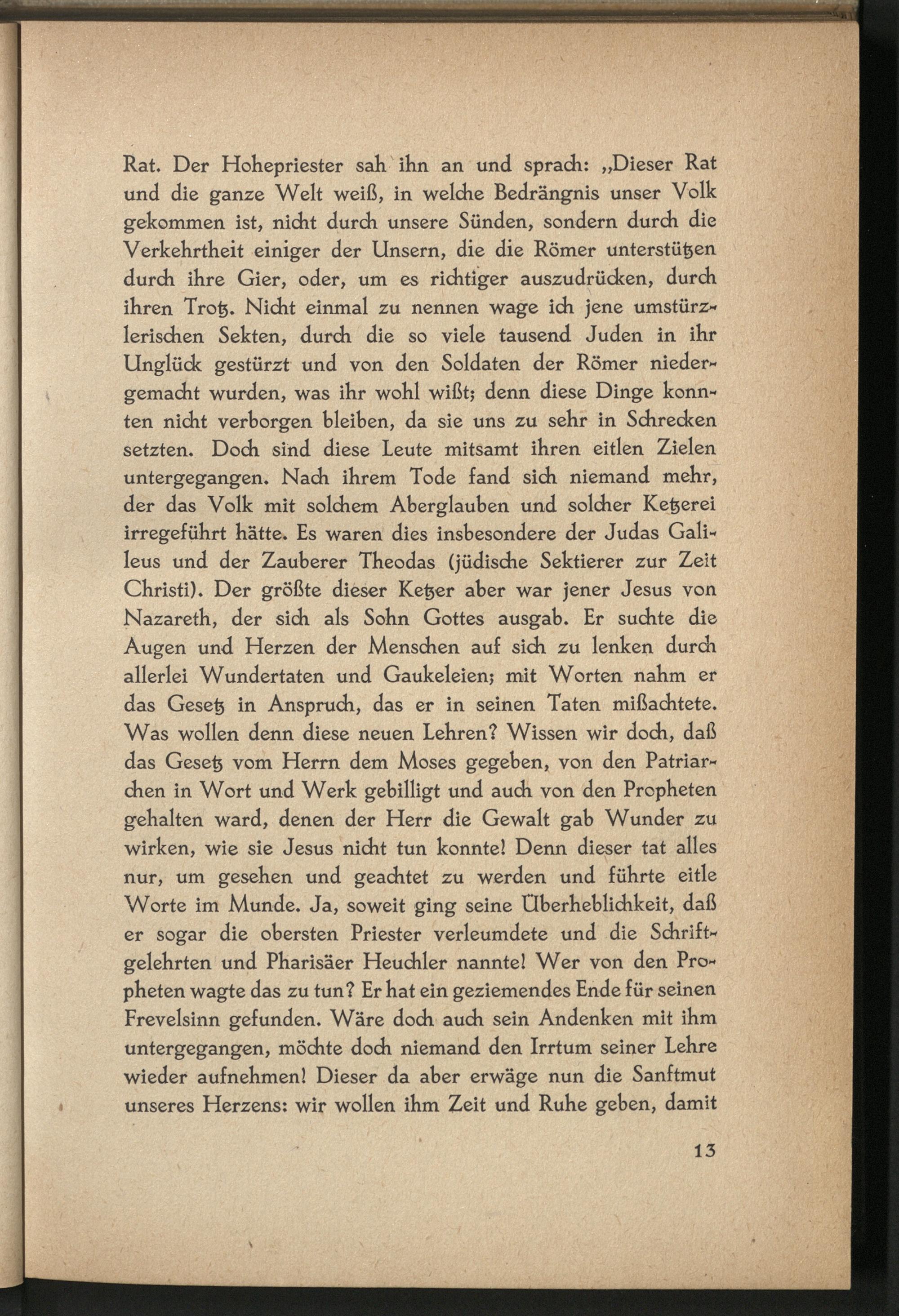 Rat. Der Hohepriester sah ihn an und sprach: „Dieser Rat und die ganze Welt weiß, in welche Bedrängnis unser Volk gekommen ist, nicht durch unsere Sünden, sondern durch die Verkehrtheit einiger der Unsern, die die Römer unterstützen durch ihre Gier, oder, um es richtiger auszudrücken, durch ihren Trotz. Nicht einmal zu nennen wage ich jene umstürzlerischen Sekten, durch die so viele tausend Juden in ihr Unglück gestürzt und von den Soldaten der Römer niedergemacht wurden, was ihr wohl wißt; denn diese Dinge konnten nicht verborgen bleiben, da sie uns zu sehr in Schrecken setzten. Doch sind diese Leute mitsamt ihren eitlen Zielen untergegangen. Nach ihrem Tode fand sich niemand mehr, der das Volk mit solchem Aberglauben und solcher Ketzerei irregeführt hätte. Es waren dies insbesondere der Judas Galileus und der Zauberer Theodas (jüdische Sektierer zur Zeit Christi). Der größte dieser Ketzer aber war jener Jesus von Nazareth, der sich als Sohn Gottes ausgab. Er suchte die Augen und Herzen der Menschen auf sich zu lenken durch allerlei Wundertaten und Gaukeleien; mit Worten nahm er das Gesetz in Anspruch, das er in seinen Taten mißachtete. Was wollen denn diese neuen Lehren? Wissen wir doch, daß das Gesetz vom Herrn dem Moses gegeben, von den Patriarchen in Wort und Werk gebilligt und auch von den Propheten gehalten ward, denen der Herr die Gewalt gab Wunder zu wirken, wie sie Jesus nicht tun konnte! Denn dieser tat alles nur, um gesehen und geachtet zu werden und führte eitle Worte im Munde. Ja, soweit ging seine Überheblichkeit, daß er sogar die obersten Priester verleumdete und die Schriftgelehrten und Pharisäer Heuchler nannte! Wer von den Propheten wagte das zu tun? Er hat ein geziemendes Ende für seinen Frevelsinn gefunden. Wäre doch auch sein Andenken mit ihm untergegangen, möchte doch niemand den Irrtum seiner Lehre wieder aufnehmen! Dieser da aber erwäge nun die Sanftmut unseres Herzens: wir wollen ihm Zeit und Ruhe geben, damit

13